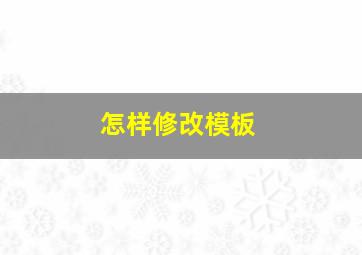 怎样修改模板